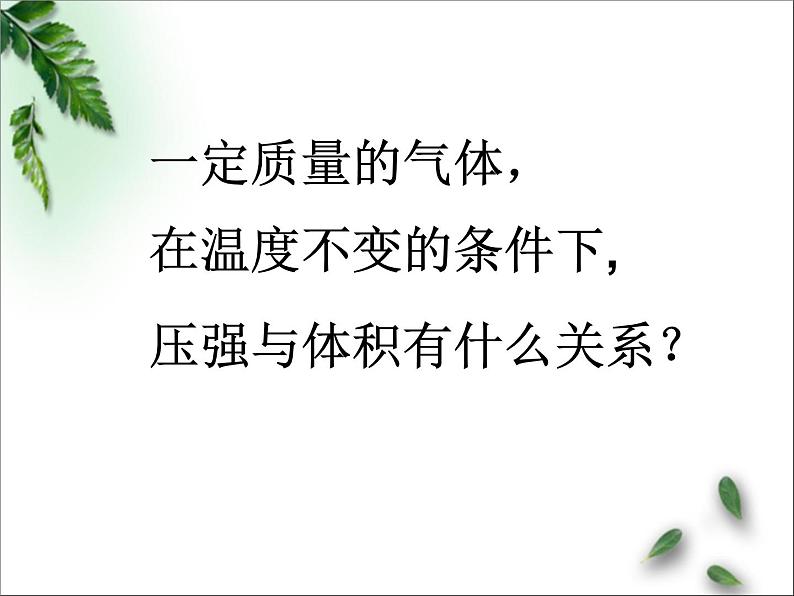 一定质量的气体，
在温度不变的条件下，
压强与体积有什么关系？